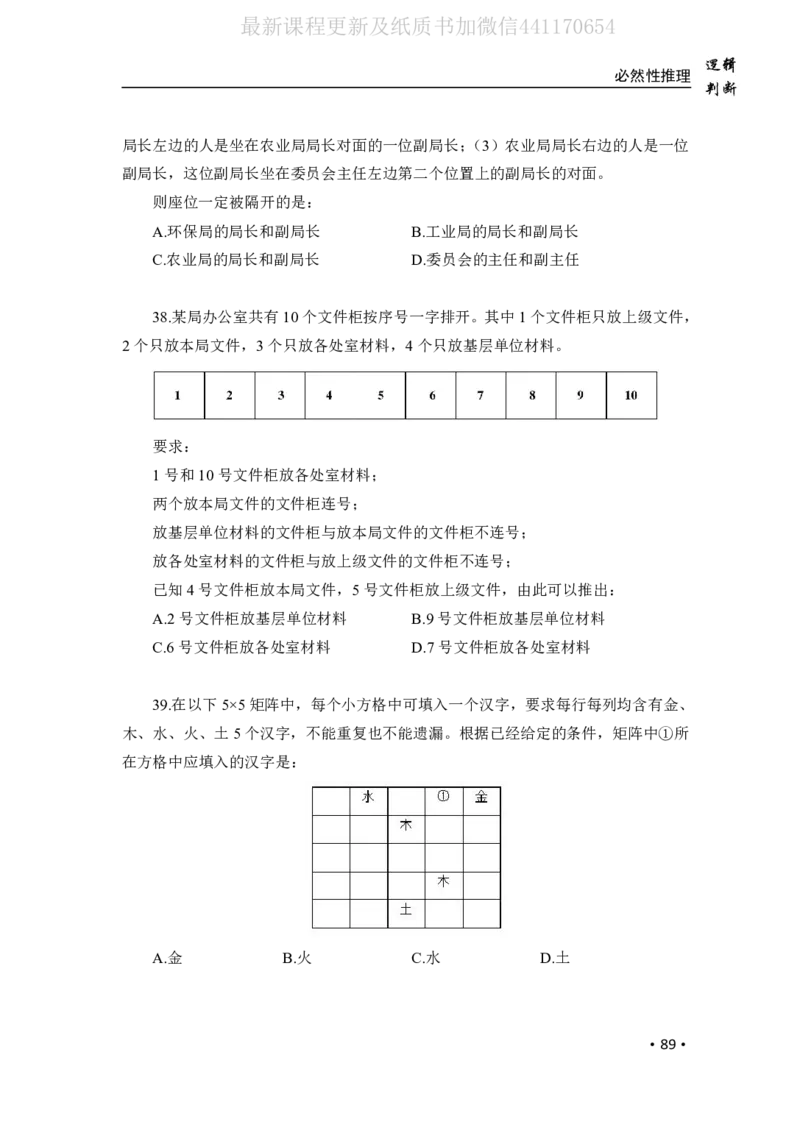 必然性推理 逻辑判断

局长左边的人是坐在农业局局长对面的一位副局长；（3）农业局局长右边的人是一位副局长，这位副局长坐在委员会主任左边第二个位置上的副局长的对面。

则座位一定被隔开的是：

A.环保局的局长和副局长 B.工业局的局长和副局长

C.农业局的局长和副局长 D.委员会的主任和副主任

38.某局办公室共有10个文件柜按序号一字排开。其中1个文件柜只放上级文件，2个只放本局文件，3个只放各处室材料，4个只放基层单位材料。

| 1 | 2 | 3 | 4 5 | 6 | 7 | 8 | 9 | 10 |
|---|---|---|---|---|---|---|---|---|

要求：

1号和10号文件柜放各处室材料；

两个放本局文件的文件柜连号；

放基层单位材料的文件柜与放本局文件的文件柜不连号；

放各处室材料的文件柜与放上级文件的文件柜不连号；

已知4号文件柜放本局文件，5号文件柜放上级文件，由此可以推出：

A.2号文件柜放基层单位材料 B.9号文件柜放基层单位材料

C.6号文件柜放各处室材料 D.7号文件柜放各处室材料

39.在以下5×5矩阵中，每个小方格中可填入一个汉字，要求每行每列均含有金、木、水、火、土5个汉字，不能重复也不能遗漏。根据已经给定的条件，矩阵中①所在方格中应填入的汉字是：

|  | 水 |  | ① | 金 |
|---|---|---|---|---|
|  |  | 木 |  |  |
|  |  |  |  |  |
|  |  |  | 木 |  |
|  |  | 土 |  |  |

A.金 B.火 C.水 D.土

• 89 •

最新课程更新及纸质书加微信441170654